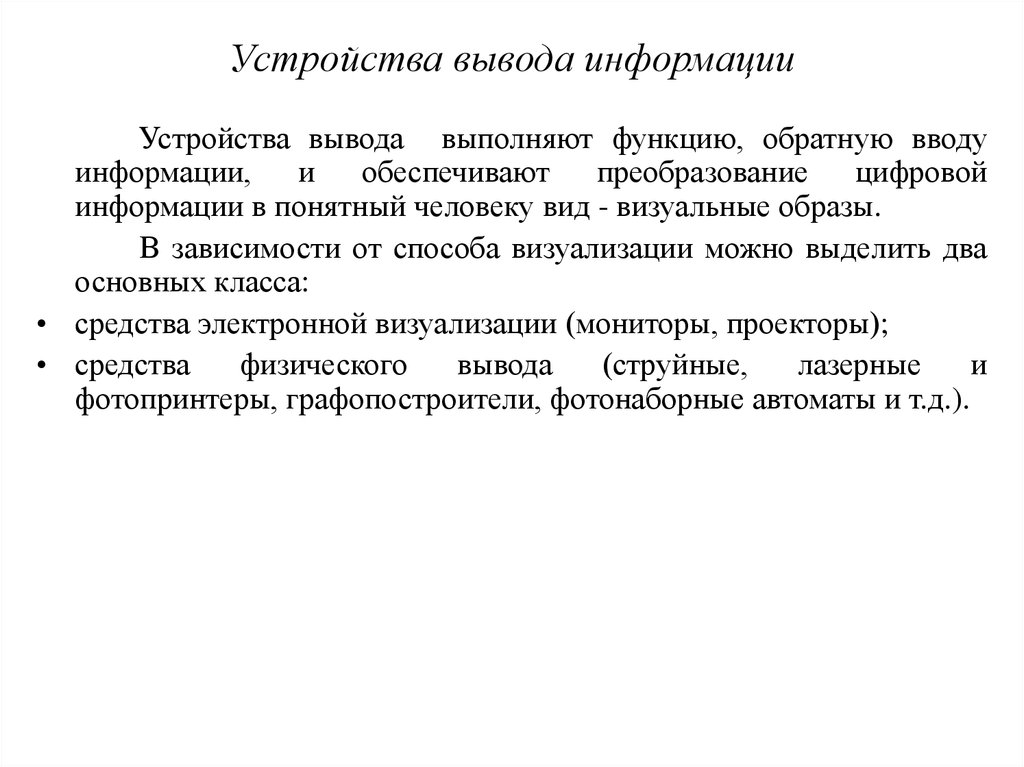 Устройства вывода информации

Устройства вывода выполняют функцию, обратную вводу информации, и обеспечивают преобразование цифровой информации в понятный человеку вид - визуальные образы.

В зависимости от способа визуализации можно выделить два основных класса:

• средства электронной визуализации (мониторы, проекторы);
• средства физического вывода (струйные, лазерные и фотопринтеры, графопостроители, фотонаборные автоматы и т.д.).